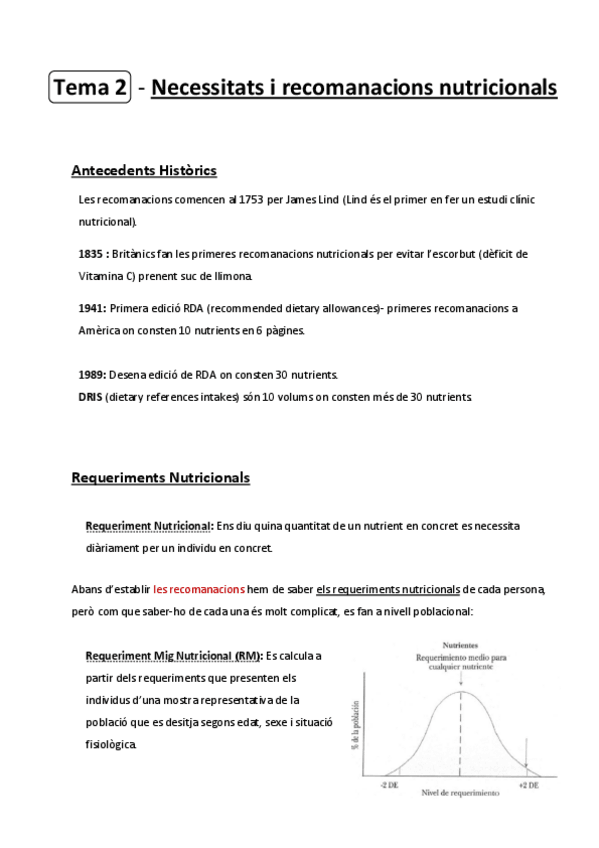 Tema 2 - Necessitats i recomanacions nutricionals

Antecedents Històrics

Les recomanacions comencen al 1753 per James Lind (Lind és el primer en fer un estudi clínic nutricional).

1835 : Britànics fan les primeres recomanacions nutricionals per evitar l'escorbut (dèficit de Vitamina C) prenent suc de llimona.

1941: Primera edició RDA (recommended dietary allowances)- primeres recomanacions a Amèrica on consten 10 nutrients en 6 pàgines.

1989: Desena edició de RDA on consten 30 nutrients.
DRIS (dietary references intakes) són 10 volums on consten més de 30 nutrients.

Requeriments Nutricionals

Requeriment Nutricional: Ens diu quina quantitat de un nutrient en concret es necessita diàriament per un individu en concret.

Abans d'establir les recomanacions hem de saber els requeriments nutricionals de cada persona, però com que saber-ho de cada una és molt complicat, es fan a nivell poblacional:

Requeriment Mig Nutricional (RM): Es calcula a partir dels requeriments que presenten els individus d'una mostra representativa de la població que es desitja segons edat, sexe i situació fisiològica.

Nutrientes
Requerimiento medio para cualquier nutriente
% de la población
-2 DE
+2 DE
Nivel de requerimiento